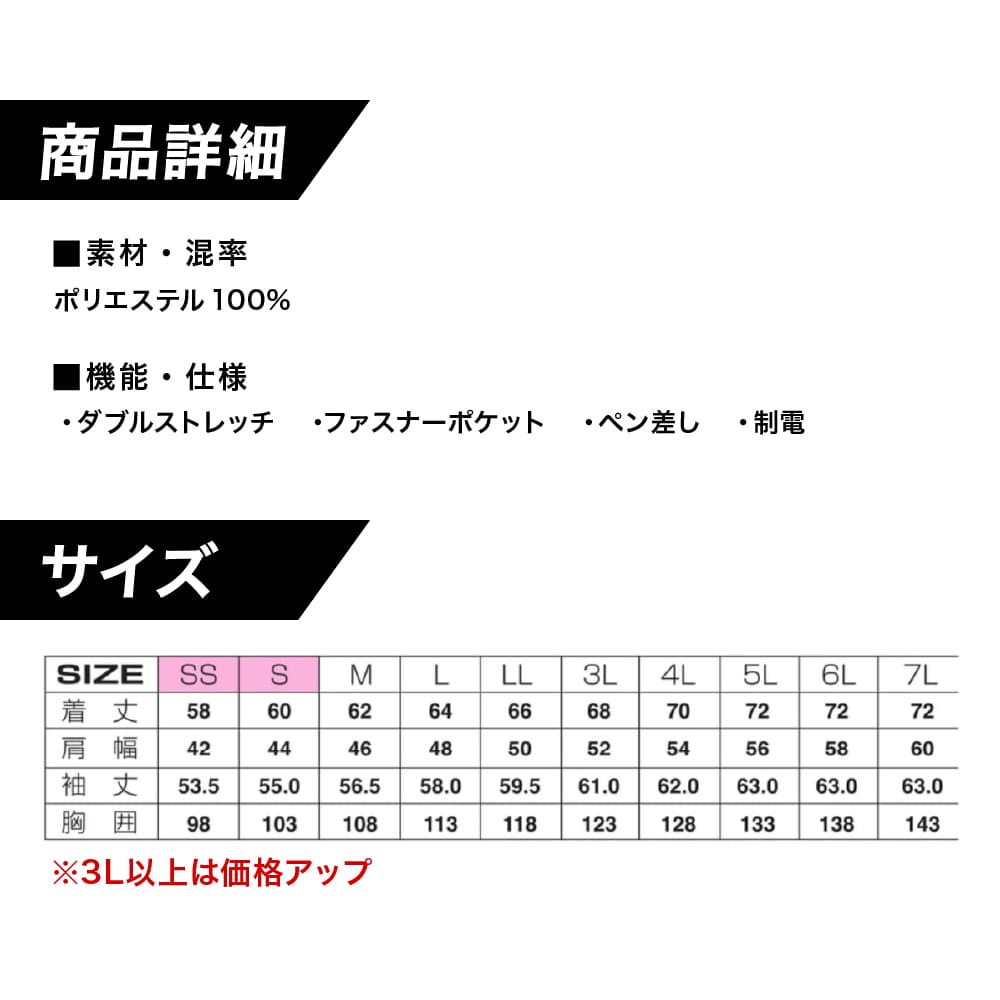 商品詳細

■素材・混率
ポリエステル100%

■機能・仕様
・ダブルストレッチ ・ファスナーポケット ・ペン差し ・制電

サイズ

| SIZE | SS | S | M | L | LL | 3L | 4L | 5L | 6L | 7L |
|---|---|---|---|---|---|---|---|---|---|---|
| 着丈 | 58 | 60 | 62 | 64 | 66 | 68 | 70 | 72 | 72 | 72 |
| 肩幅 | 42 | 44 | 46 | 48 | 50 | 52 | 54 | 56 | 58 | 60 |
| 袖丈 | 53.5 | 55.0 | 56.5 | 58.0 | 59.5 | 61.0 | 62.0 | 63.0 | 63.0 | 63.0 |
| 胸囲 | 98 | 103 | 108 | 113 | 118 | 123 | 128 | 133 | 138 | 143 |

※3L以上は価格アップ